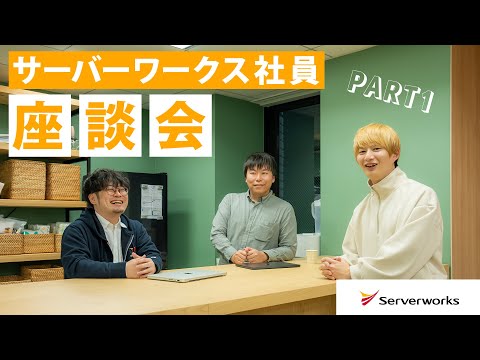 サーバーワークス社員
座談会
PART1
Serverworks